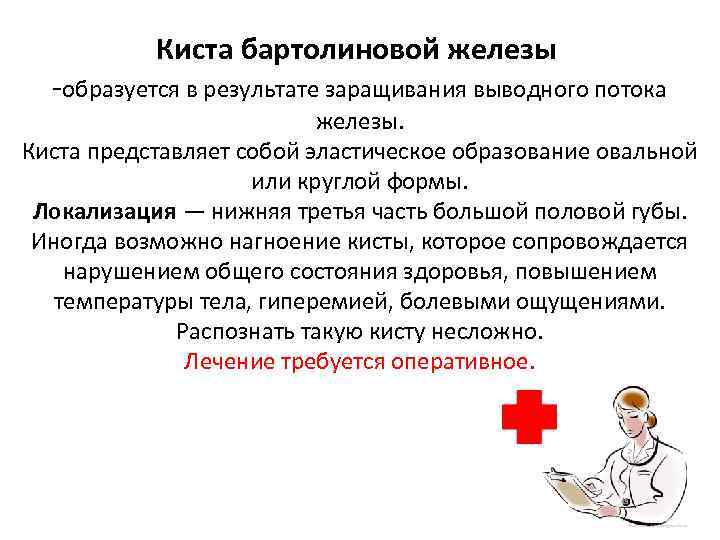 Киста бартолиновой железы

-образуется в результате заращивания выводного потока железы.

Киста представляет собой эластическое образование овальной или круглой формы.

Локализация — нижняя третья часть большой половой губы.

Иногда возможно нагноение кисты, которое сопровождается нарушением общего состояния здоровья, повышением температуры тела, гиперемией, болевыми ощущениями.

Распознать такую кисту несложно.

Лечение требуется оперативное.